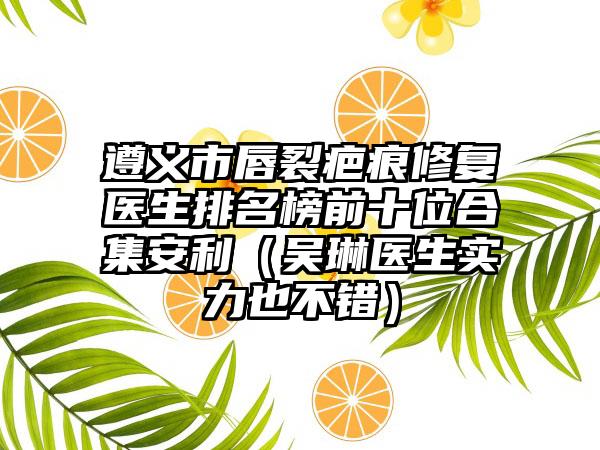 遵义市唇裂疤痕修复医生排名榜前十位合集安利（吴琳医生实力也不错）